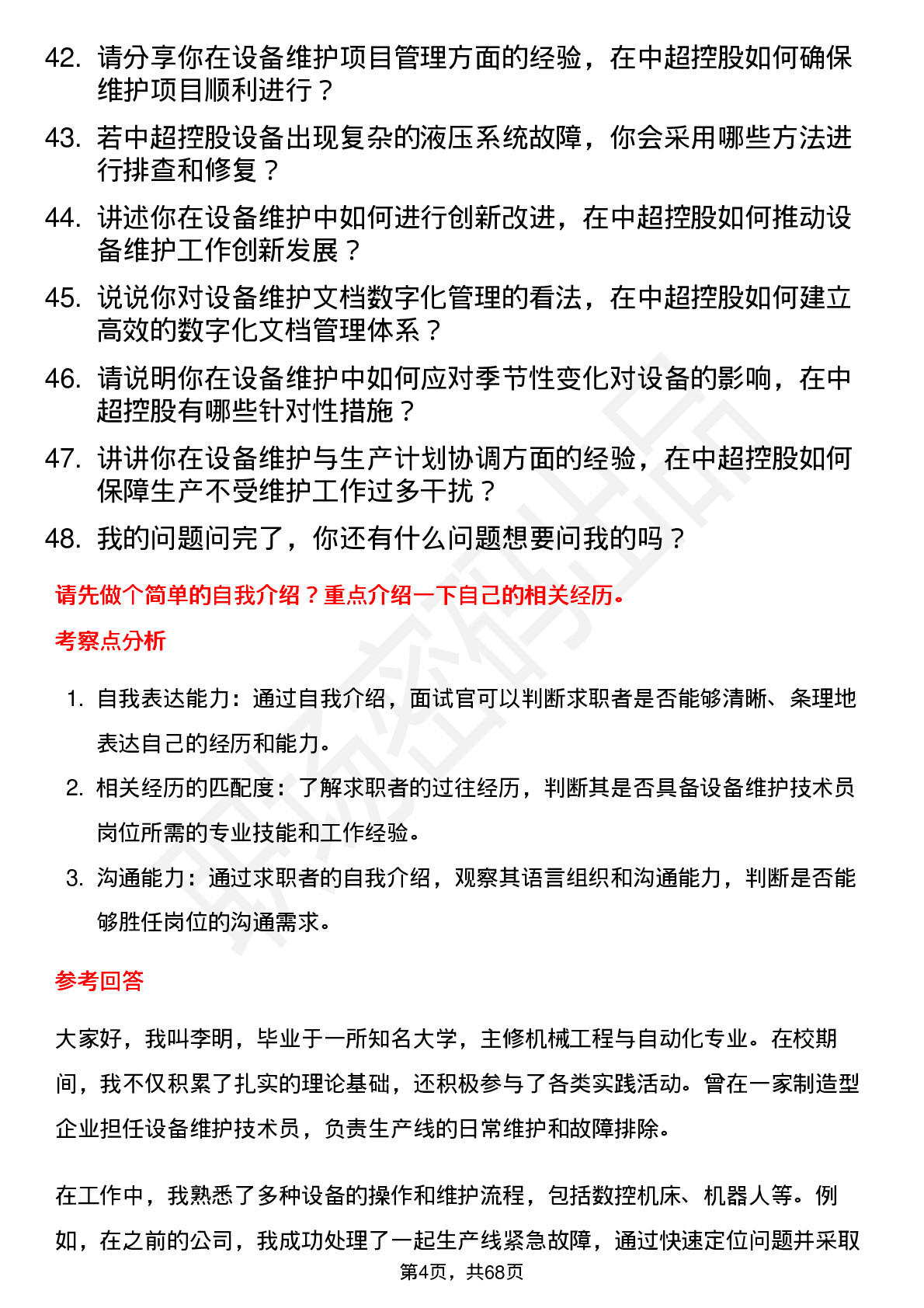 42. 请分享你在设备维护项目管理方面的经验，在中超控股如何确保维护项目顺利进行？

43. 若中超控股设备出现复杂的液压系统故障，你会采用哪些方法进行排查和修复？

44. 讲述你在设备维护中如何进行创新改进，在中超控股如何推动设备维护工作创新发展？

45. 说说你对设备维护文档数字化管理的看法，在中超控股如何建立高效的数字化文档管理体系？

46. 请说明你在设备维护中如何应对季节性变化对设备的影响，在中超控股有哪些针对性措施？

47. 讲讲你在设备维护与生产计划协调方面的经验，在中超控股如何保障生产不受维护工作过多干扰？

48. 我的问题问完了，你还有什么问题想要问我的吗？

请先做个简单的自我介绍？重点介绍一下自己的相关经历。

考察点分析

1. 自我表达能力：通过自我介绍，面试官可以判断求职者是否能够清晰、条理地表达自己的经历和能力。

2. 相关经历的匹配度：了解求职者的过往经历，判断其是否具备设备维护技术员岗位所需的专业技能和工作经验。

3. 沟通能力：通过求职者的自我介绍，观察其语言组织和沟通能力，判断是否能够胜任岗位的沟通需求。

参考回答

大家好，我叫李明，毕业于一所知名大学，主修机械工程与自动化专业。在校期间，我不仅积累了扎实的理论基础，还积极参与了各类实践活动。曾在一家制造型企业担任设备维护技术员，负责生产线的日常维护和故障排除。

在工作中，我熟悉了多种设备的操作和维护流程，包括数控机床、机器人等。例如，在之前的公司，我成功处理了一起生产线紧急故障，通过快速定位问题并采取

第4页，共68页